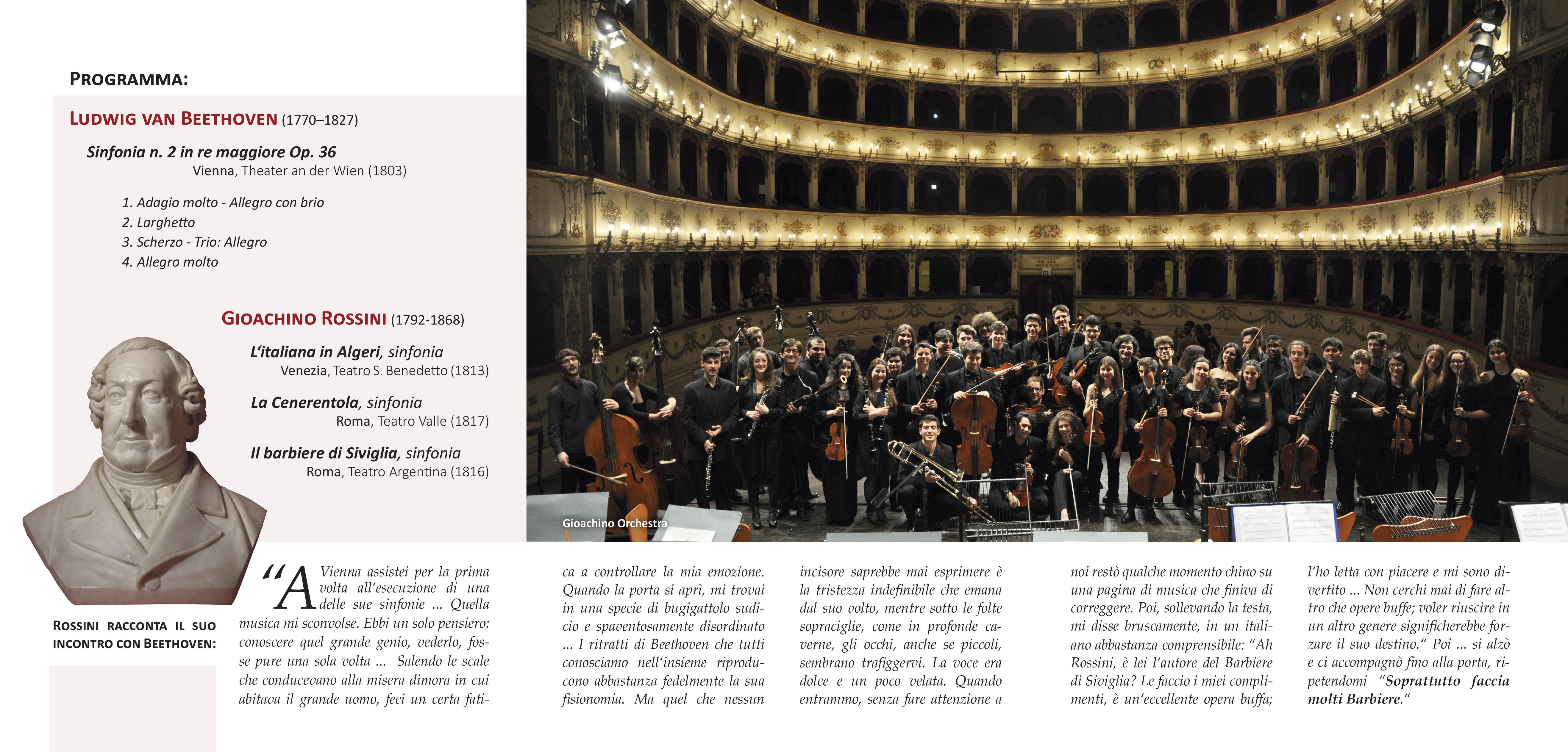 PROGRAMMA:

LUDWIG VAN BEETHOVEN (1770–1827)

Sinfonia n. 2 in re maggiore Op. 36
Vienna, Theater an der Wien (1803)

1. Adagio molto - Allegro con brio
2. Larghetto
3. Scherzo - Trio: Allegro
4. Allegro molto

GIOACHINO ROSSINI (1792-1868)

L'italiana in Algeri, sinfonia
Venezia, Teatro S. Benedetto (1813)

La Cenerentola, sinfonia
Roma, Teatro Valle (1817)

Il barbiere di Siviglia, sinfonia
Roma, Teatro Argentina (1816)

Gioachino Orchestra

ROSSINI RACCONTA IL SUO INCONTRO CON BEETHOVEN:

"A Vienna assistei per la prima volta all'esecuzione di una delle sue sinfonie ... Quella musica mi sconvolse. Ebbi un solo pensiero: conoscere quel grande genio, vederlo, fosse pure una sola volta ... Salendo le scale che conducevano alla misera dimora in cui abitava il grande uomo, feci un certa fatica a controllare la mia emozione. Quando la porta si aprì, mi trovai in una specie di bugigattolo sudicio e spaventosamente disordinato ... I ritratti di Beethoven che tutti conosciamo nell'insieme riproducono abbastanza fedelmente la sua fisionomia. Ma quel che nessun incisore saprebbe mai esprimere è la tristezza indefinibile che emana dal suo volto, mentre sotto le folte sopraciglie, come in profonde caverne, gli occhi, anche se piccoli, sembrano trafiggervi. La voce era dolce e un poco velata. Quando entrammo, senza fare attenzione a noi restò qualche momento chino su una pagina di musica che finiva di correggere. Poi, sollevando la testa, mi disse bruscamente, in un italiano abbastanza comprensibile: "Ah Rossini, è lei l'autore del Barbiere di Siviglia? Le faccio i miei complimenti, è un'eccellente opera buffa; l'ho letta con piacere e mi sono divertito ... Non cerchi mai di fare altro che opere buffe; voler riuscire in un altro genere significherebbe forzare il suo destino." Poi ... si alzò e ci accompagnò fino alla porta, ripetendomi "Soprattutto faccia molti Barbiere."